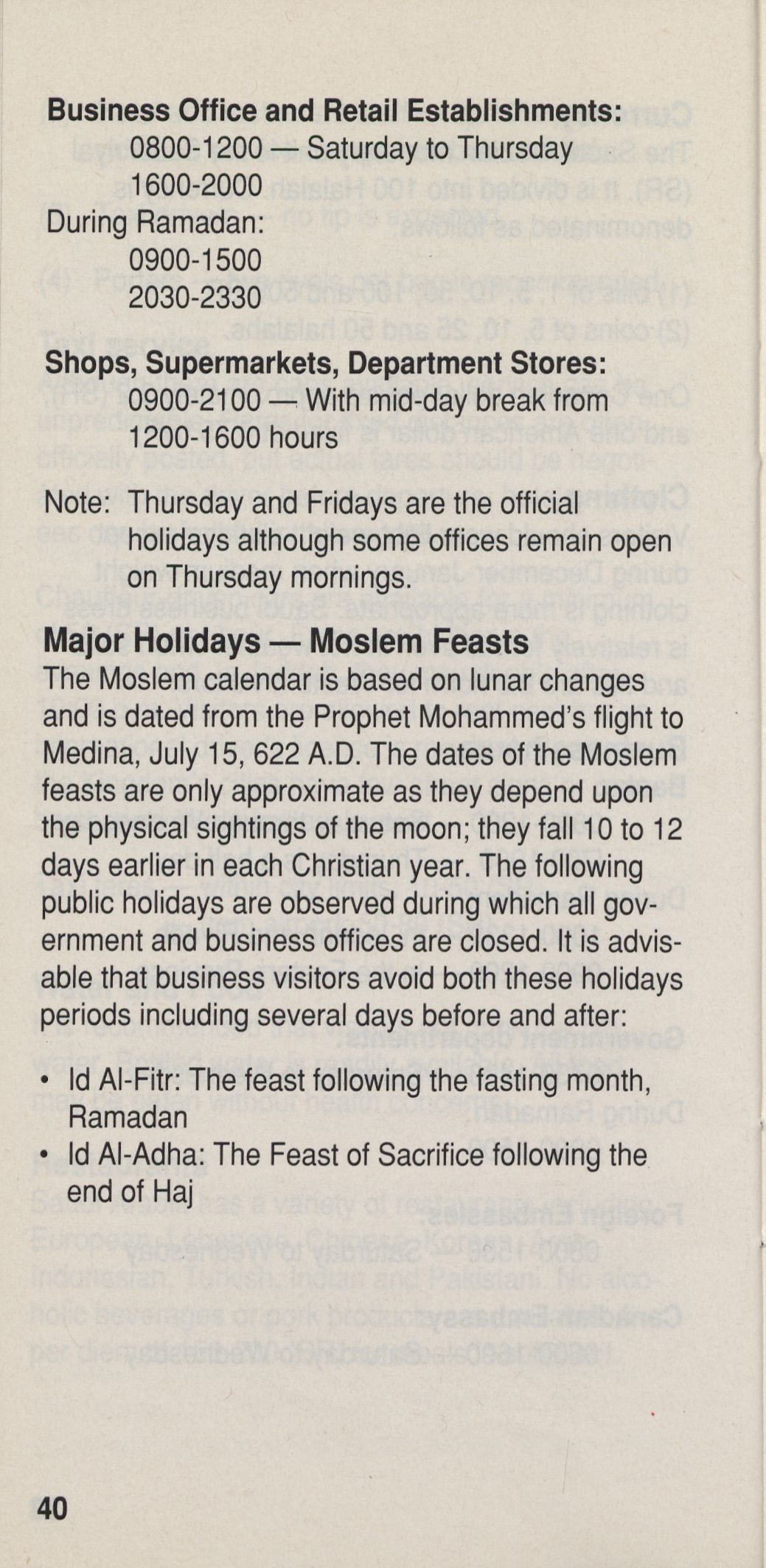 **Business Office and Retail Establishments:**
0800-1200 — Saturday to Thursday
1600-2000
During Ramadan:
0900-1500
2030-2330

**Shops, Supermarkets, Department Stores:**
0900-2100 — With mid-day break from 1200-1600 hours

Note: Thursday and Fridays are the official holidays although some offices remain open on Thursday mornings.

**Major Holidays — Moslem Feasts**
The Moslem calendar is based on lunar changes and is dated from the Prophet Mohammed's flight to Medina, July 15, 622 A.D. The dates of the Moslem feasts are only approximate as they depend upon the physical sightings of the moon; they fall 10 to 12 days earlier in each Christian year. The following public holidays are observed during which all government and business offices are closed. It is advisable that business visitors avoid both these holidays periods including several days before and after:

• Id Al-Fitr: The feast following the fasting month, Ramadan
• Id Al-Adha: The Feast of Sacrifice following the end of Haj

40